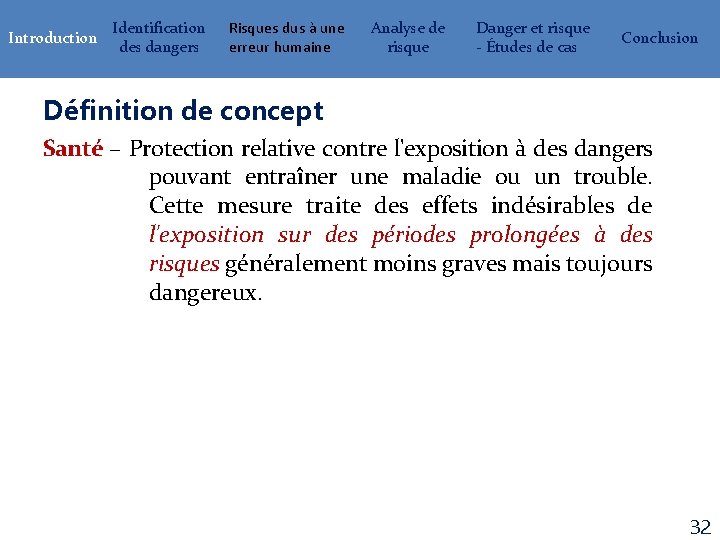 Introduction Identification des dangers Risques dus à une erreur humaine Analyse de risque Danger et risque - Études de cas Conclusion

Définition de concept

Santé – Protection relative contre l'exposition à des dangers pouvant entraîner une maladie ou un trouble. Cette mesure traite des effets indésirables de l'exposition sur des périodes prolongées à des risques généralement moins graves mais toujours dangereux.

32